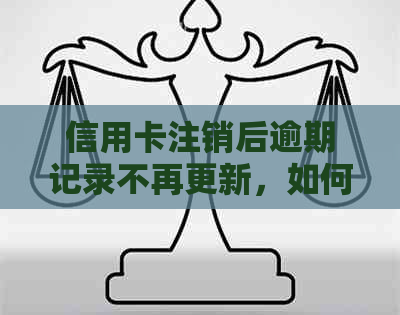 信用卡注销后逾期记录不再更新，如何